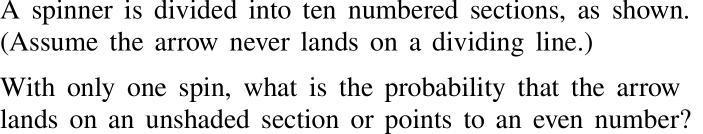 A spinner is divided into ten numbered sections, as shown. (Assume the arrow never lands on a dividing line.)

With only one spin, what is the probability that the arrow lands on an unshaded section or points to an even number?